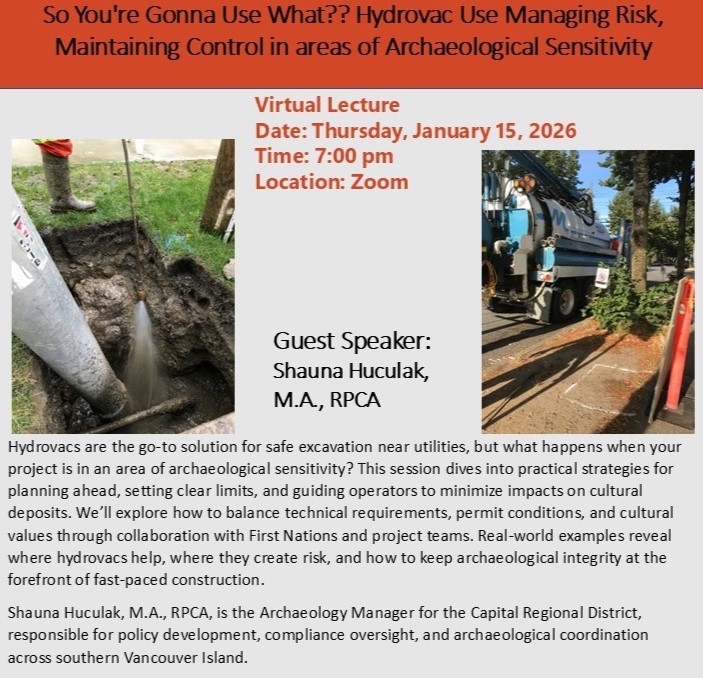 So You're Gonna Use What?? Hydrovac Use Managing Risk, Maintaining Control in areas of Archaeological Sensitivity

Virtual Lecture
Date: Thursday, January 15, 2026
Time: 7:00 pm
Location: Zoom

Guest Speaker:
Shauna Huculak,
M.A., RPCA

Hydrovacs are the go-to solution for safe excavation near utilities, but what happens when your project is in an area of archaeological sensitivity? This session dives into practical strategies for planning ahead, setting clear limits, and guiding operators to minimize impacts on cultural deposits. We'll explore how to balance technical requirements, permit conditions, and cultural values through collaboration with First Nations and project teams. Real-world examples reveal where hydrovacs help, where they create risk, and how to keep archaeological integrity at the forefront of fast-paced construction.

Shauna Huculak, M.A., RPCA, is the Archaeology Manager for the Capital Regional District, responsible for policy development, compliance oversight, and archaeological coordination across southern Vancouver Island.